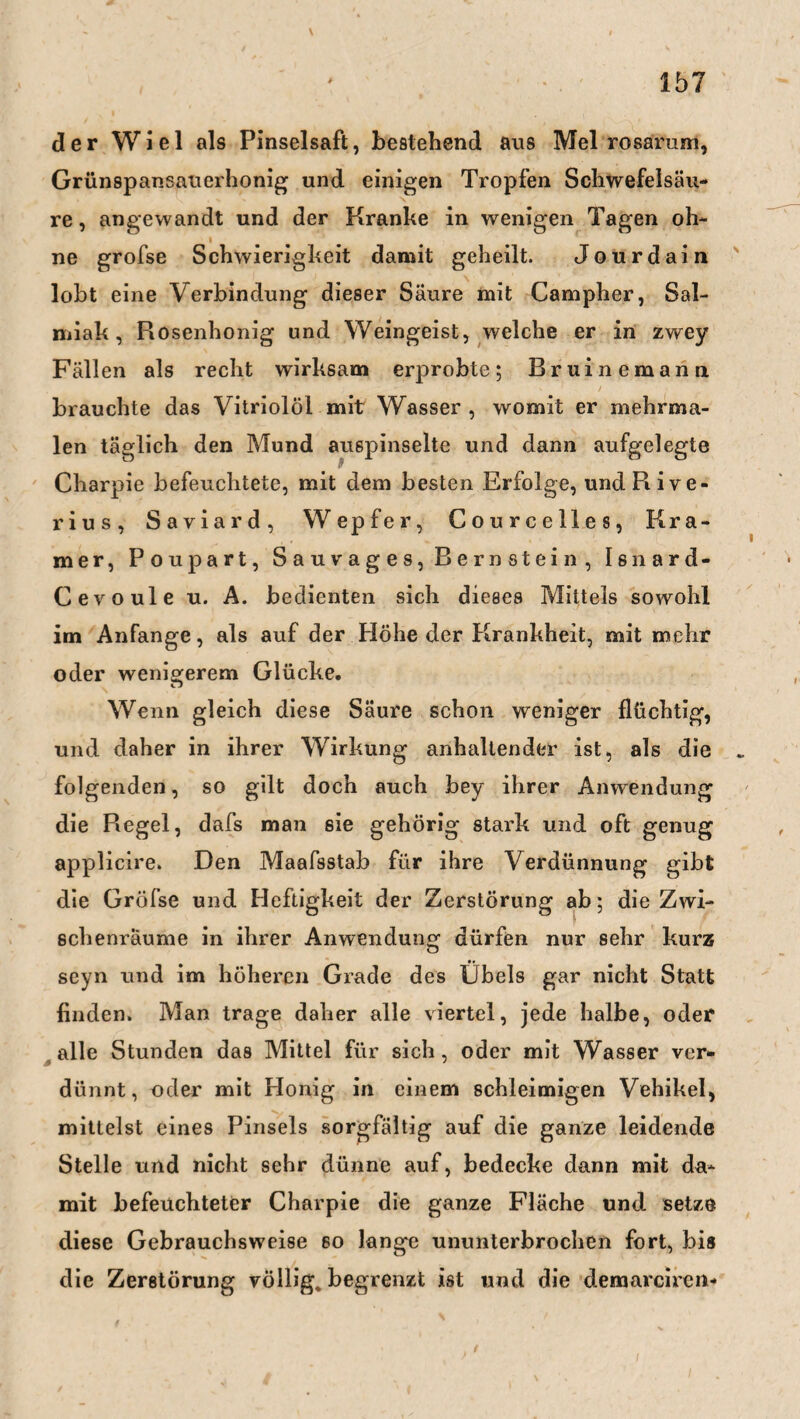 157

der Wiel als Pinselsaft, bestehend aus Mel rosarum, Grünspansauerhonig und einigen Tropfen Schwefelsäure, angewandt und der Kranke in wenigen Tagen ohne grofse Schwierigkeit damit geheilt. Jourdain lobt eine Verbindung dieser Säure mit Campher, Salmiak, Rosenhonig und Weingeist, welche er in zwey Fällen als recht wirksam erprobte; Bruinemann brauchte das Vitriolöl mit Wasser, womit er mehrmalen täglich den Mund auspinselte und dann aufgelegte Charpie befeuchtete, mit dem besten Erfolge, und Riverius, Saviard, Wepfer, Courcelles, Kramer, Poupart, Sauvages, Bernstein, Isnard-Cevoule u. A. bedienten sich dieses Mittels sowohl im Anfange, als auf der Höhe der Krankheit, mit mehr oder wenigerem Glücke.

Wenn gleich diese Säure schon weniger flüchtig, und daher in ihrer Wirkung anhaltender ist, als die folgenden, so gilt doch auch bey ihrer Anwendung die Regel, dafs man sie gehörig stark und oft genug applicire. Den Maafsstab für ihre Verdünnung gibt die Gröfse und Heftigkeit der Zerstörung ab; die Zwischenräume in ihrer Anwendung dürfen nur sehr kurz seyn und im höheren Grade des Übels gar nicht Statt finden. Man trage daher alle viertel, jede halbe, oder alle Stunden das Mittel für sich, oder mit Wasser verdünnt, oder mit Honig in einem schleimigen Vehikel, mittelst eines Pinsels sorgfältig auf die ganze leidende Stelle und nicht sehr dünne auf, bedecke dann mit damit befeuchteter Charpie die ganze Fläche und setze diese Gebrauchsweise so lange ununterbrochen fort, bis die Zerstörung völlig begrenzt ist und die demarciren-